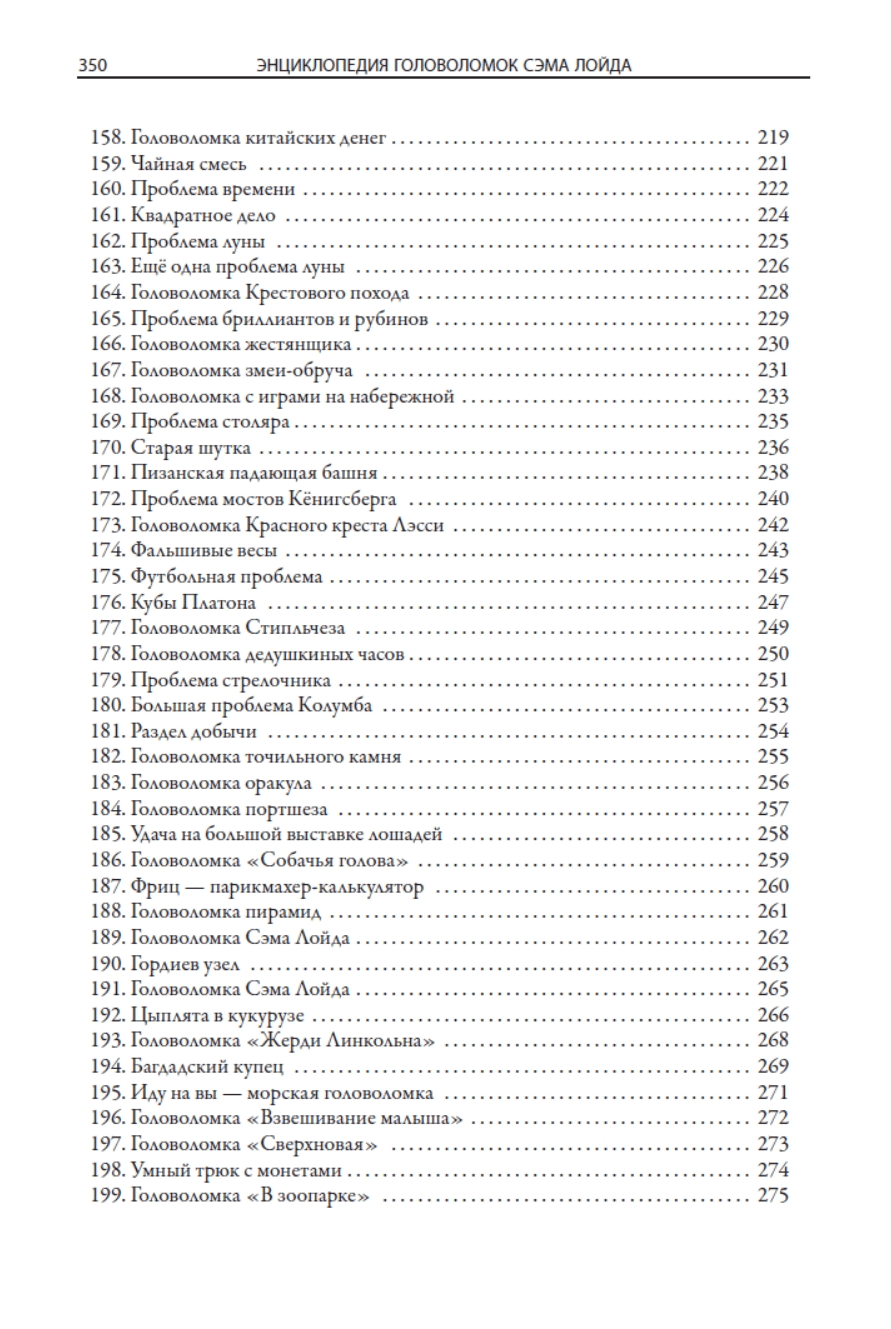 350 ЭНЦИКЛОПЕДИЯ ГОЛОВОЛОМОК СЭМА ЛОЙДА

158. Головоломка китайских денег ........ 219
159. Чайная смесь ........ 221
160. Проблема времени ........ 222
161. Квадратное дело ........ 224
162. Проблема луны ........ 225
163. Ещё одна проблема луны ........ 226
164. Головоломка Крестового похода ........ 228
165. Проблема бриллиантов и рубинов ........ 229
166. Головоломка жестянщика ........ 230
167. Головоломка змеи-обруча ........ 231
168. Головоломка с играми на набережной ........ 233
169. Проблема столяра ........ 235
170. Старая шутка ........ 236
171. Пизанская падающая башня ........ 238
172. Проблема мостов Кёнигсберга ........ 240
173. Головоломка Красного креста Лэсси ........ 242
174. Фальшивые весы ........ 243
175. Футбольная проблема ........ 245
176. Кубы Платона ........ 247
177. Головоломка Стипльчеза ........ 249
178. Головоломка дедушкиных часов ........ 250
179. Проблема стрелочника ........ 251
180. Большая проблема Колумба ........ 253
181. Раздел добычи ........ 254
182. Головоломка точильного камня ........ 255
183. Головоломка оракула ........ 256
184. Головоломка портшеза ........ 257
185. Удача на большой выставке лошадей ........ 258
186. Головоломка «Собачья голова» ........ 259
187. Фриц — парикмахер-калькулятор ........ 260
188. Головоломка пирамид ........ 261
189. Головоломка Сэма Лойда ........ 262
190. Гордиев узел ........ 263
191. Головоломка Сэма Лойда ........ 265
192. Цыплята в кукурузе ........ 266
193. Головоломка «Жерди Линкольна» ........ 268
194. Багдадский купец ........ 269
195. Иду на вы — морская головоломка ........ 271
196. Головоломка «Взвешивание малыша» ........ 272
197. Головоломка «Сверхновая» ........ 273
198. Умный трюк с монетами ........ 274
199. Головоломка «В зоопарке» ........ 275